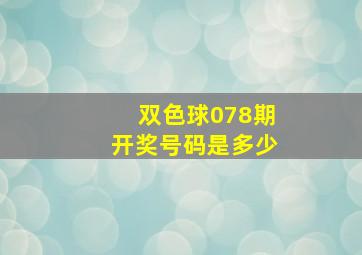 双色球078期
开奖号码是多少